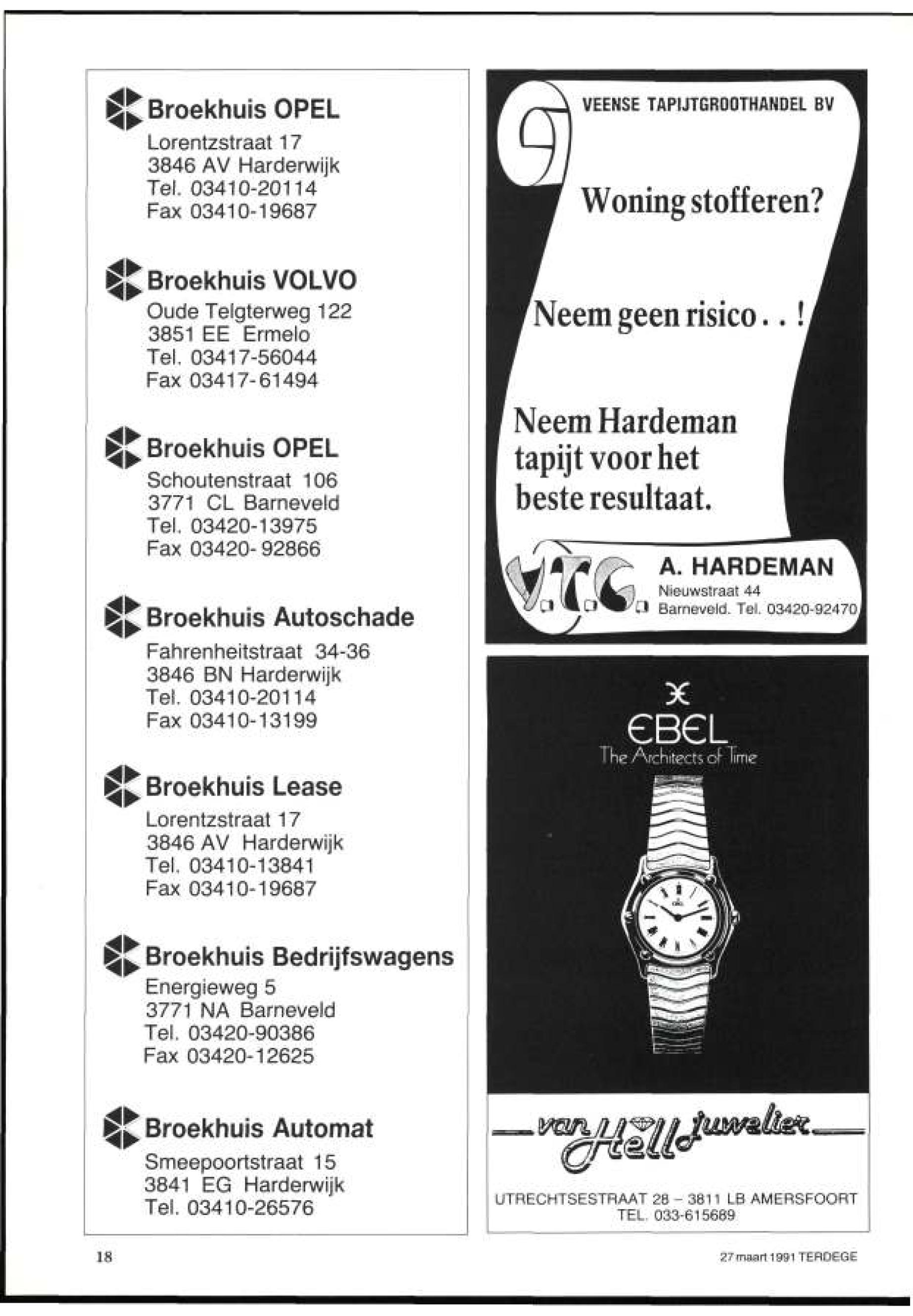 Broekhuis OPEL
Lorentzstraat 17
3846 AV Harderwijk
Tel. 03410-20114
Fax 03410-19687

Broekhuis VOLVO
Oude Telgterweg 122
3851 EE Ermelo
Tel. 03417-56044
Fax 03417-61494

Broekhuis OPEL
Schoutenstraat 106
3771 CL Barneveld
Tel. 03420-13975
Fax 03420-92866

Broekhuis Autoschade
Fahrenheitstraat 34-36
3846 BN Harderwijk
Tel. 03410-20114
Fax 03410-13199

Broekhuis Lease
Lorentzstraat 17
3846 AV Harderwijk
Tel. 03410-13841
Fax 03410-19687

Broekhuis Bedrijfswagens
Energieweg 5
3771 NA Barneveld
Tel. 03420-90386
Fax 03420-12625

Broekhuis Automat
Smeepoortstraat 15
3841 EG Harderwijk
Tel. 03410-26576

VEENSE TAPIJTGROOTHANDEL BV

Woning stofferen?

Neem geen risico . . !

Neem Hardeman tapijt voor het beste resultaat.

V.T.G.

A. HARDEMAN
Nieuwstraat 44
Barneveld. Tel. 03420-92470

EBEL
The Architects of Time

van Hell juwelier

UTRECHTSESTRAAT 28 – 3811 LB AMERSFOORT
TEL. 033-615689

18

27 maart 1991 TERDEGE